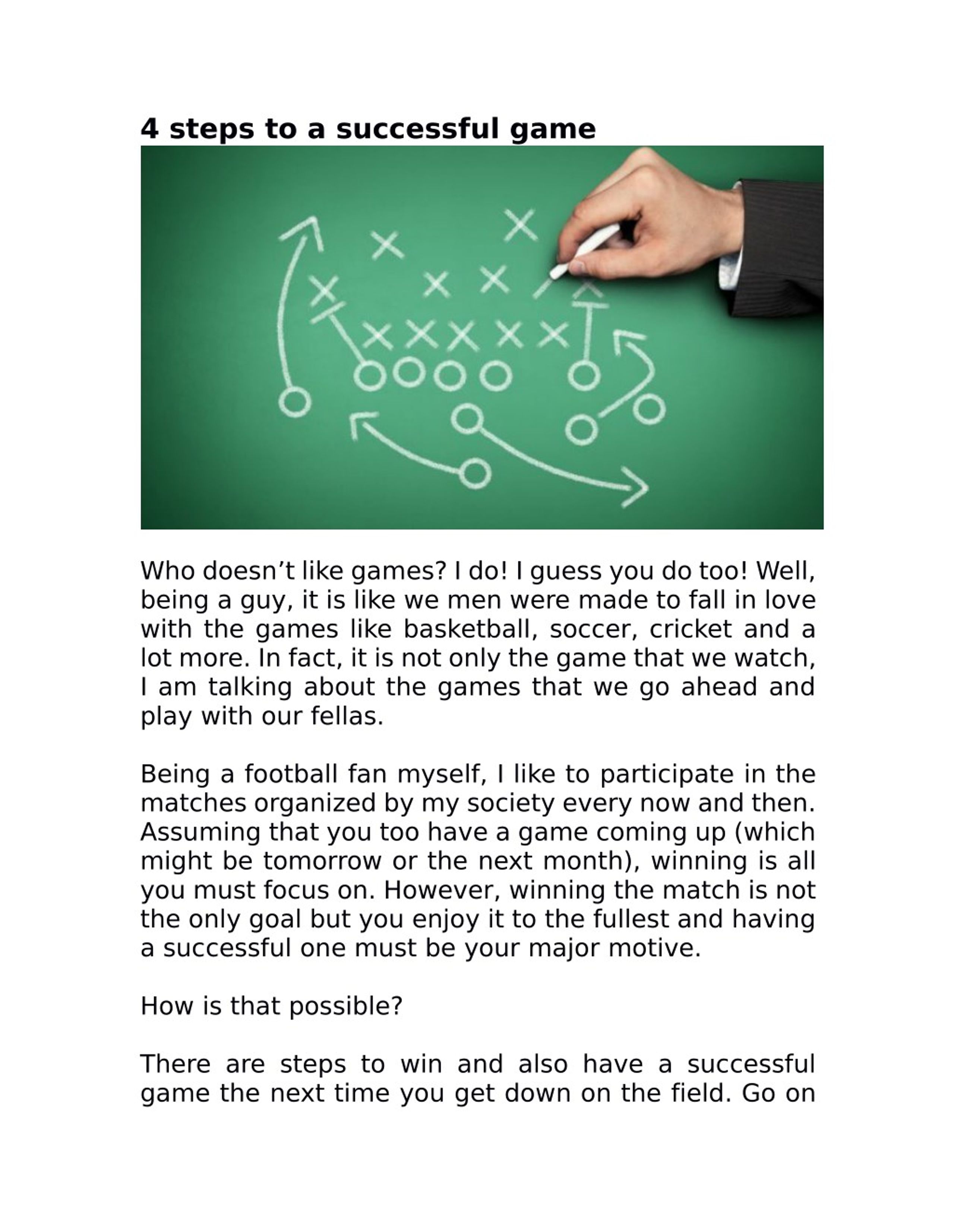 4 steps to a successful game

Who doesn't like games? I do! I guess you do too! Well, being a guy, it is like we men were made to fall in love with the games like basketball, soccer, cricket and a lot more. In fact, it is not only the game that we watch, I am talking about the games that we go ahead and play with our fellas.

Being a football fan myself, I like to participate in the matches organized by my society every now and then. Assuming that you too have a game coming up (which might be tomorrow or the next month), winning is all you must focus on. However, winning the match is not the only goal but you enjoy it to the fullest and having a successful one must be your major motive.

How is that possible?

There are steps to win and also have a successful game the next time you get down on the field. Go on